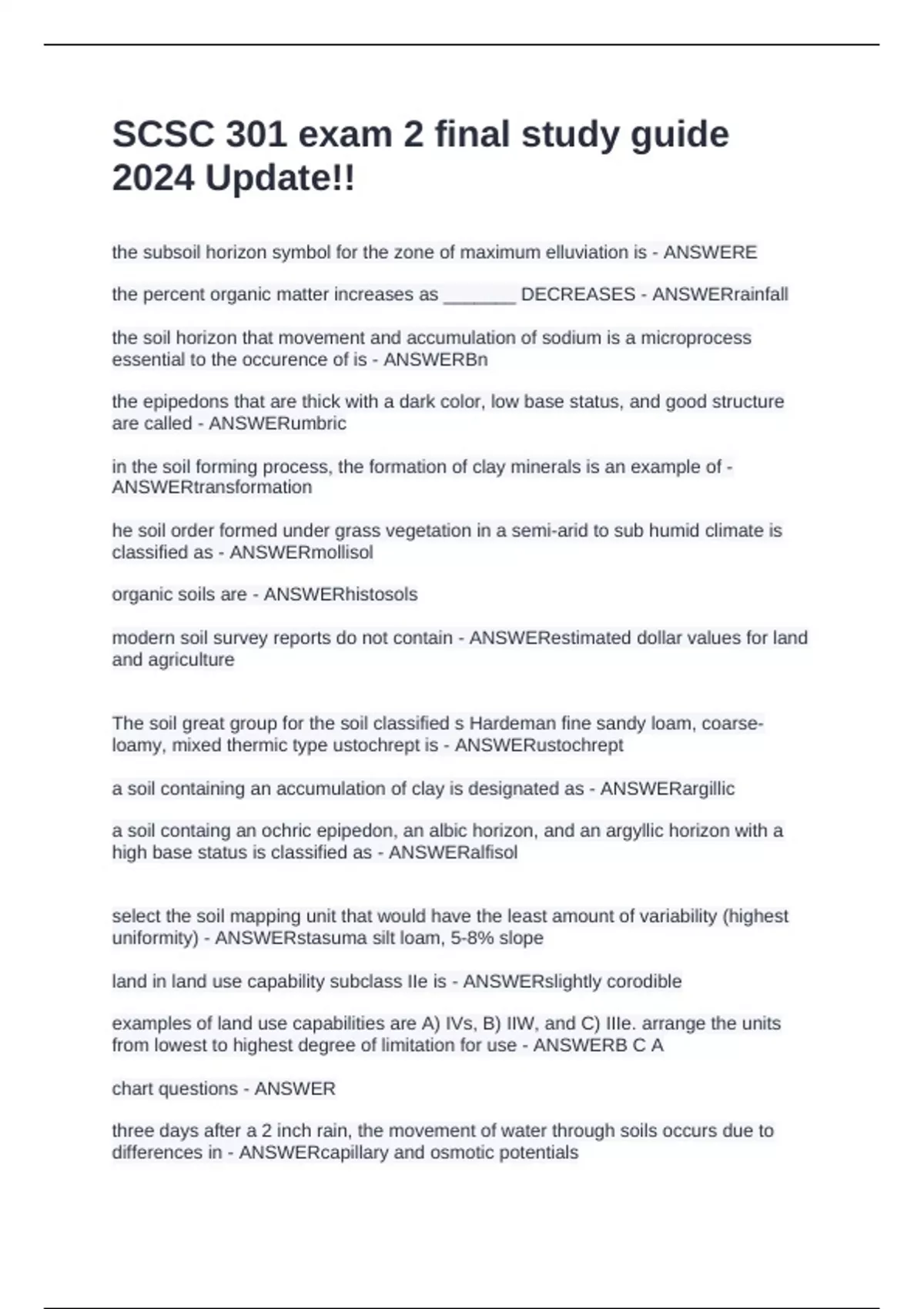 SCSC 301 exam 2 final study guide 2024 Update!!

the subsoil horizon symbol for the zone of maximum elluviation is - ANSWERE

the percent organic matter increases as _______ DECREASES - ANSWERrainfall

the soil horizon that movement and accumulation of sodium is a microprocess essential to the occurence of is - ANSWERBn

the epipedons that are thick with a dark color, low base status, and good structure are called - ANSWERumbric

in the soil forming process, the formation of clay minerals is an example of - ANSWERtransformation

he soil order formed under grass vegetation in a semi-arid to sub humid climate is classified as - ANSWERmollisol

organic soils are - ANSWERhistosols

modern soil survey reports do not contain - ANSWERestimated dollar values for land and agriculture

The soil great group for the soil classified s Hardeman fine sandy loam, coarse-loamy, mixed thermic type ustochrept is - ANSWERustochrept

a soil containing an accumulation of clay is designated as - ANSWERargillic

a soil containg an ochric epipedon, an albic horizon, and an argyllic horizon with a high base status is classified as - ANSWERalfisol

select the soil mapping unit that would have the least amount of variability (highest uniformity) - ANSWERstasuma silt loam, 5-8% slope

land in land use capability subclass IIe is - ANSWERslightly corodible

examples of land use capabilities are A) IVs, B) IIW, and C) IIIe. arrange the units from lowest to highest degree of limitation for use - ANSWERB C A

chart questions - ANSWER

three days after a 2 inch rain, the movement of water through soils occurs due to differences in - ANSWERcapillary and osmotic potentials